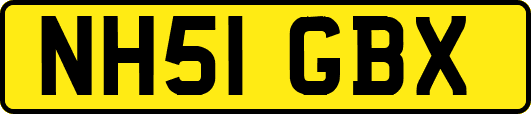 NH51 GBX